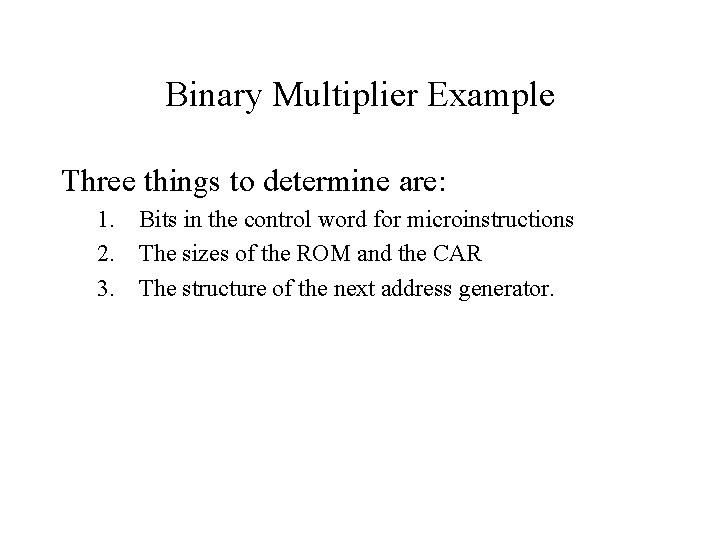 Binary Multiplier Example

Three things to determine are:

1. Bits in the control word for microinstructions
2. The sizes of the ROM and the CAR
3. The structure of the next address generator.